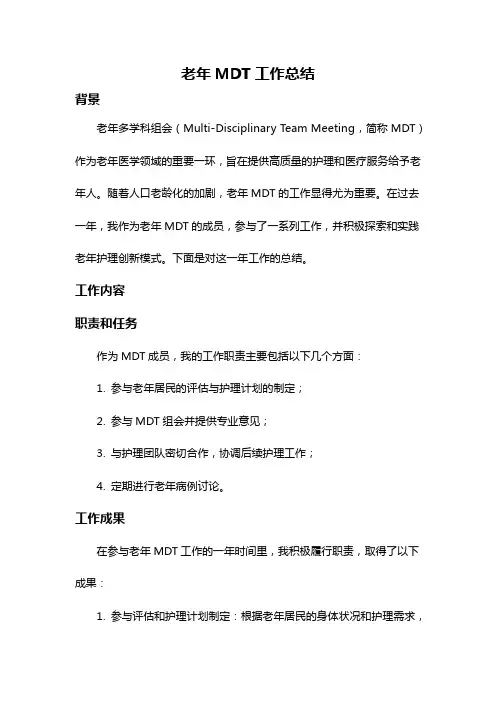 老年 MDT 工作总结

背景

老年多学科组会（Multi-Disciplinary Team Meeting，简称 MDT）作为老年医学领域的重要一环，旨在提供高质量的护理和医疗服务给予老年人。随着人口老龄化的加剧，老年 MDT 的工作显得尤为重要。在过去一年，我作为老年 MDT 的成员，参与了一系列工作，并积极探索和实践老年护理创新模式。下面是对这一年工作的总结。

工作内容

职责和任务

作为 MDT 成员，我的工作职责主要包括以下几个方面：

1. 参与老年居民的评估与护理计划的制定；

2. 参与 MDT 组会并提供专业意见；

3. 与护理团队密切合作，协调后续护理工作；

4. 定期进行老年病例讨论。

工作成果

在参与老年 MDT 工作的一年时间里，我积极履行职责，取得了以下成果：

1. 参与评估和护理计划制定：根据老年居民的身体状况和护理需求，